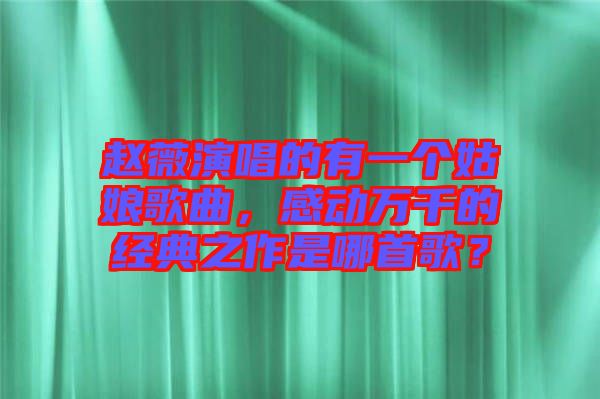 赵薇演唱的有一个姑娘歌曲，感动万千的经典之作是哪首歌？